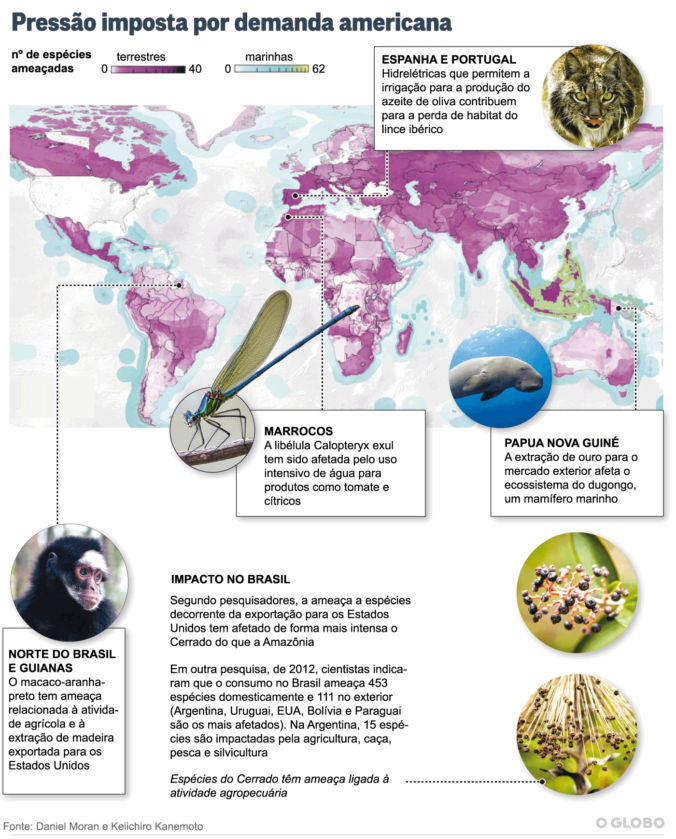 Pressão imposta por demanda americana

nº de espécies ameaçadas

terrestres
0 40

marinhas
0 62

ESPANHA E PORTUGAL
Hidrelétricas que permitem a irrigação para a produção do azeite de oliva contribuem para a perda de habitat do lince ibérico

MARROCOS
A libélula Calopteryx exul tem sido afetada pelo uso intensivo de água para produtos como tomate e cítricos

PAPUA NOVA GUINÉ
A extração de ouro para o mercado exterior afeta o ecossistema do dugongo, um mamífero marinho

NORTE DO BRASIL E GUIANAS
O macaco-aranha-preto tem ameaça relacionada à atividade agrícola e à extração de madeira exportada para os Estados Unidos

IMPACTO NO BRASIL
Segundo pesquisadores, a ameaça a espécies decorrente da exportação para os Estados Unidos tem afetado de forma mais intensa o Cerrado do que a Amazônia

Em outra pesquisa, de 2012, cientistas indicaram que o consumo no Brasil ameaça 453 espécies domesticamente e 111 no exterior (Argentina, Uruguai, EUA, Bolívia e Paraguai são os mais afetados). Na Argentina, 15 espécies são impactadas pela agricultura, caça, pesca e silvicultura

Espécies do Cerrado têm ameaça ligada à atividade agropecuária

Fonte: Daniel Moran e Keiichiro Kanemoto

O GLOBO